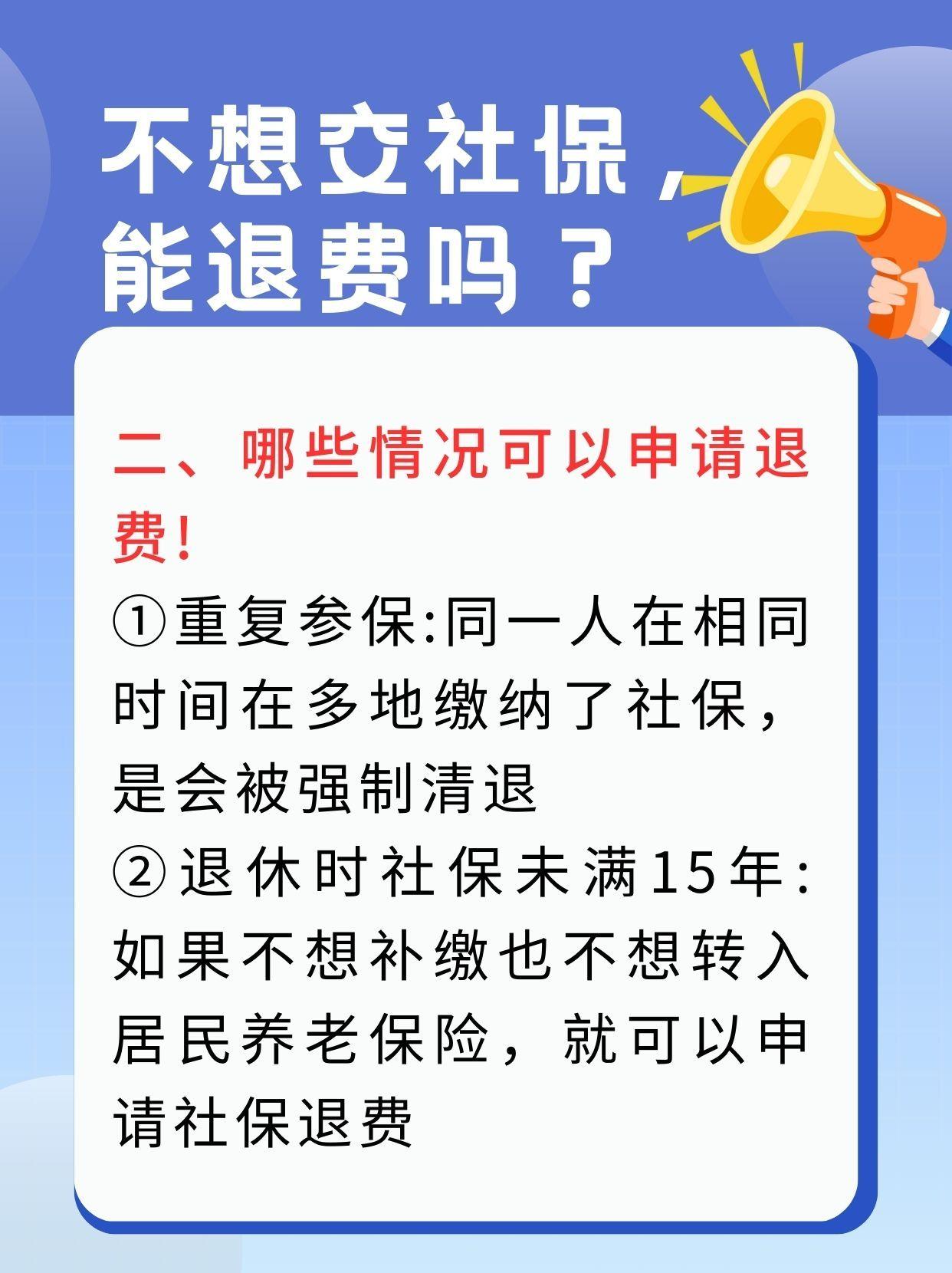 不想交社保，能退费吗？

二、哪些情况可以申请退费！

①重复参保:同一人在相同时间在多地缴纳了社保，是会被强制清退

②退休时社保未满15年:如果不想补缴也不想转入居民养老保险，就可以申请社保退费